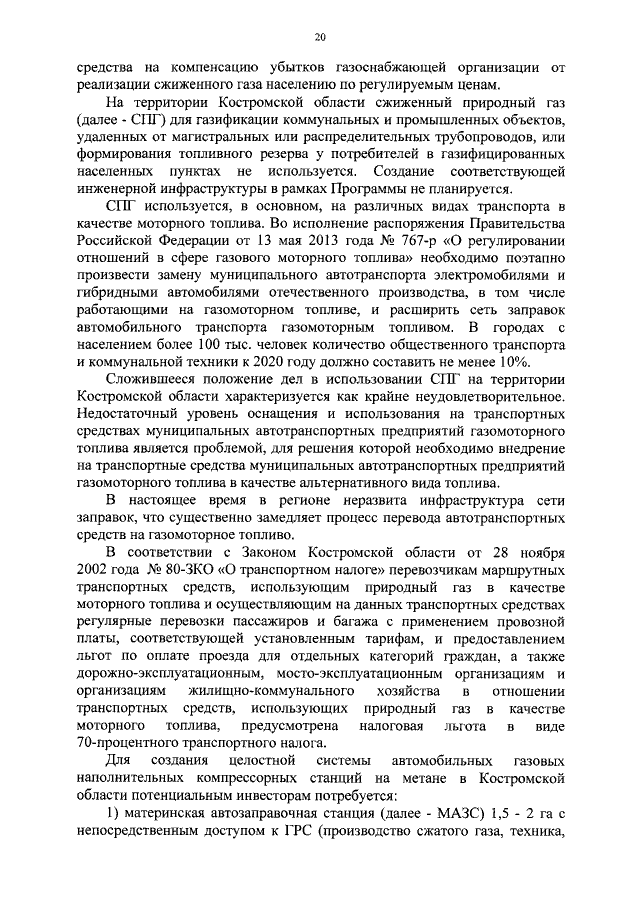 20

средства на компенсацию убытков газоснабжающей организации от реализации сжиженного газа населению по регулируемым ценам.

На территории Костромской области сжиженный природный газ (далее - СПГ) для газификации коммунальных и промышленных объектов, удаленных от магистральных или распределительных трубопроводов, или формирования топливного резерва у потребителей в газифицированных населенных пунктах не используется. Создание соответствующей инженерной инфраструктуры в рамках Программы не планируется.

СПГ используется, в основном, на различных видах транспорта в качестве моторного топлива. Во исполнение распоряжения Правительства Российской Федерации от 13 мая 2013 года № 767-р «О регулировании отношений в сфере газового моторного топлива» необходимо поэтапно произвести замену муниципального автотранспорта электромобилями и гибридными автомобилями отечественного производства, в том числе работающими на газомоторном топливе, и расширить сеть заправок автомобильного транспорта газомоторным топливом. В городах с населением более 100 тыс. человек количество общественного транспорта и коммунальной техники к 2020 году должно составить не менее 10%.

Сложившееся положение дел в использовании СПГ на территории Костромской области характеризуется как крайне неудовлетворительное. Недостаточный уровень оснащения и использования на транспортных средствах муниципальных автотранспортных предприятий газомоторного топлива является проблемой, для решения которой необходимо внедрение на транспортные средства муниципальных автотранспортных предприятий газомоторного топлива в качестве альтернативного вида топлива.

В настоящее время в регионе неразвита инфраструктура сети заправок, что существенно замедляет процесс перевода автотранспортных средств на газомоторное топливо.

В соответствии с Законом Костромской области от 28 ноября 2002 года № 80-ЗКО «О транспортном налоге» перевозчикам маршрутных транспортных средств, использующим природный газ в качестве моторного топлива и осуществляющим на данных транспортных средствах регулярные перевозки пассажиров и багажа с применением провозной платы, соответствующей установленным тарифам, и предоставлением льгот по оплате проезда для отдельных категорий граждан, а также дорожно-эксплуатационным, мосто-эксплуатационным организациям и организациям жилищно-коммунального хозяйства в отношении транспортных средств, использующих природный газ в качестве моторного топлива, предусмотрена налоговая льгота в виде 70-процентного транспортного налога.

Для создания целостной системы автомобильных газовых наполнительных компрессорных станций на метане в Костромской области потенциальным инвесторам потребуется:

1) материнская автозаправочная станция (далее - МАЗС) 1,5 - 2 га с непосредственным доступом к ГРС (производство сжатого газа, техника,